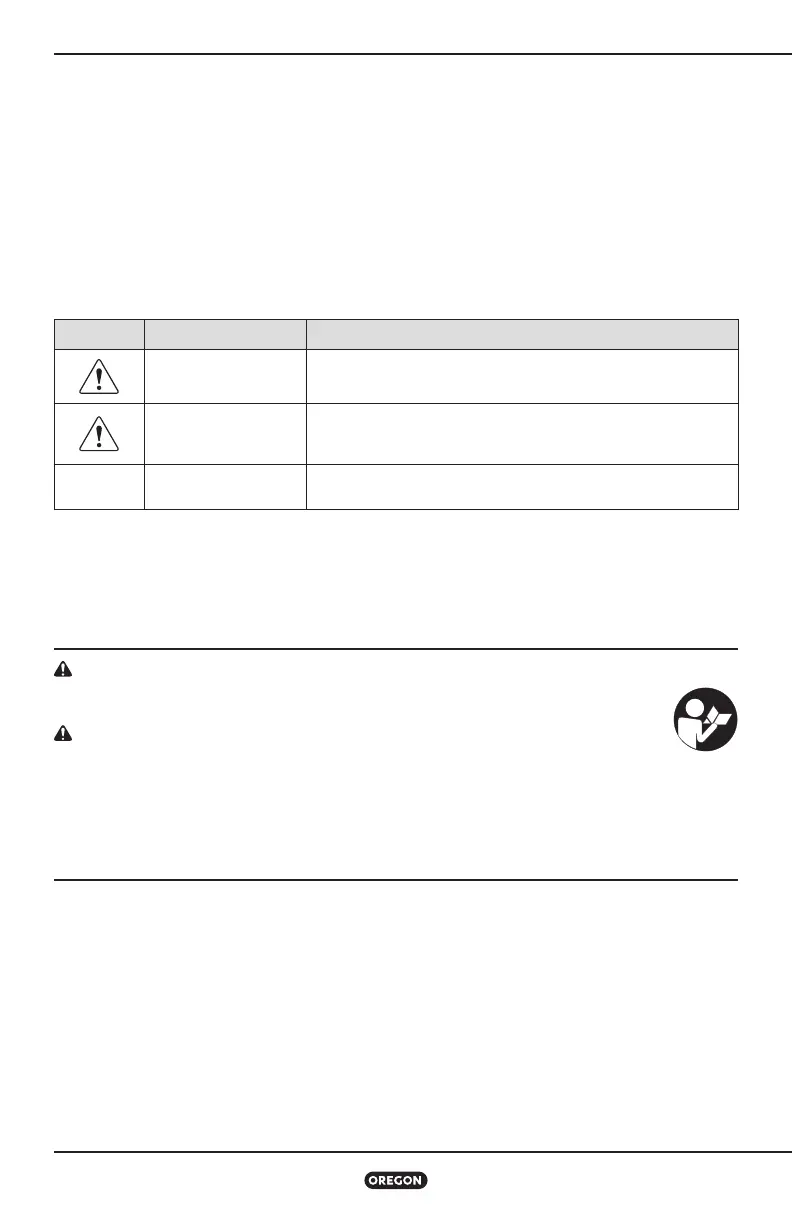 OREGON